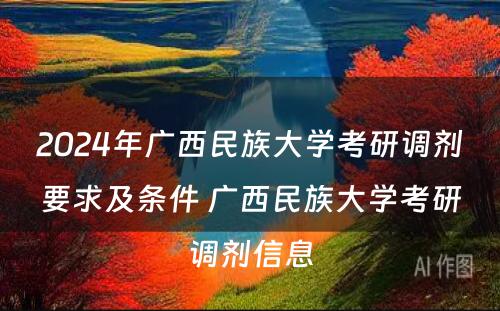 2024年广西民族大学考研调剂要求及条件 广西民族大学考研调剂信息

AI 作图